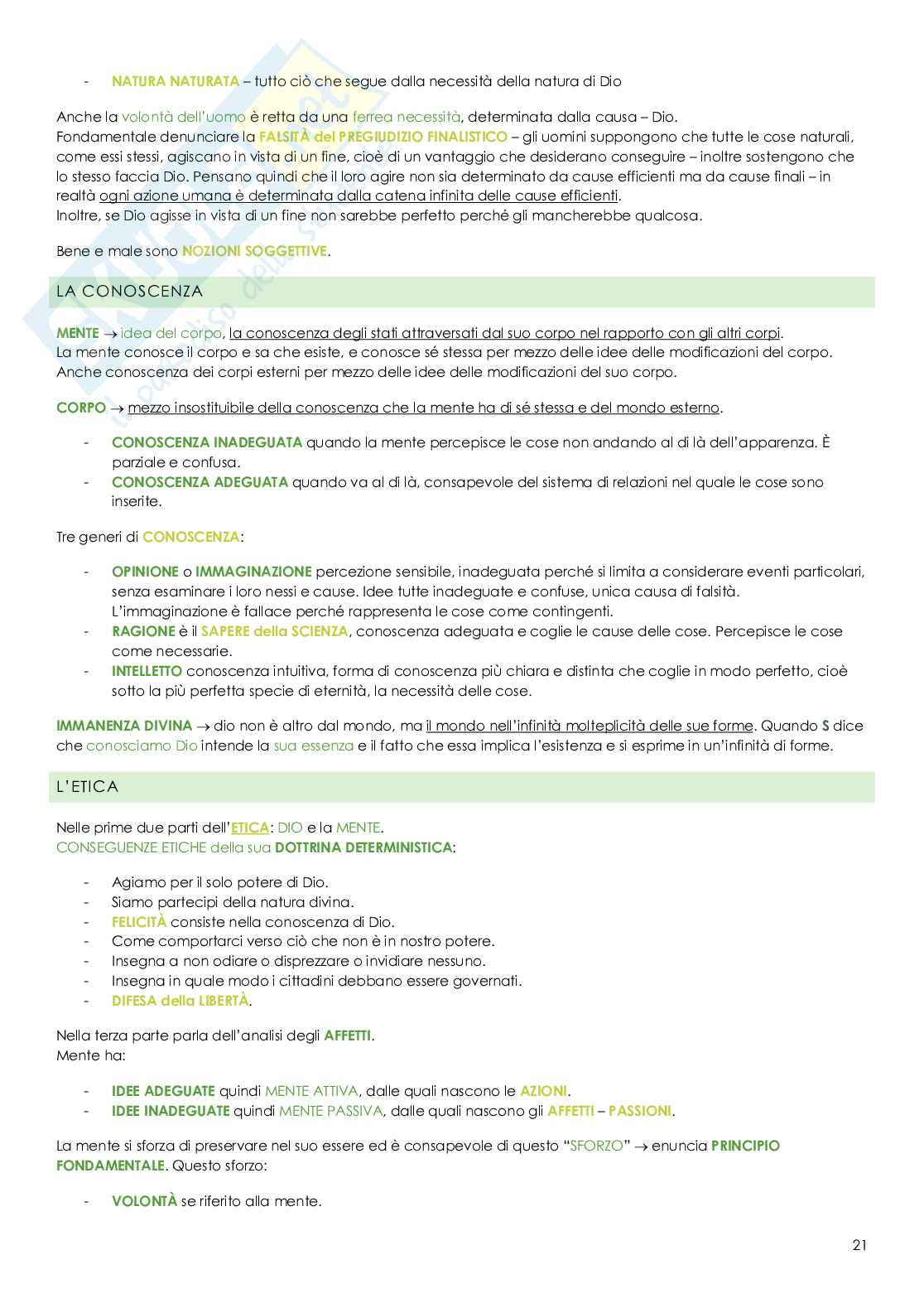 - NATURA NATURATA – tutto ciò che segue dalla necessità della natura di Dio

Anche la volontà dell'uomo è retta da una ferrea necessità, determinata dalla causa – Dio.
Fondamentale denunciare la FALSITÀ del PREGIUDIZIO FINALISTICO – gli uomini suppongono che tutte le cose naturali, come essi stessi, agiscano in vista di un fine, cioè di un vantaggio che desiderano conseguire – inoltre sostengono che lo stesso faccia Dio. Pensano quindi che il loro agire non sia determinato da cause efficienti ma da cause finali – in realtà ogni azione umana è determinata dalla catena infinita delle cause efficienti.
Inoltre, se Dio agisse in vista di un fine non sarebbe perfetto perché gli mancherebbe qualcosa.

Bene e male sono NOZIONI SOGGETTIVE.

LA CONOSCENZA

MENTE → idea del corpo, la conoscenza degli stati attraversati dal suo corpo nel rapporto con gli altri corpi.
La mente conosce il corpo e sa che esiste, e conosce sé stessa per mezzo delle idee delle modificazioni del corpo.
Anche conoscenza dei corpi esterni per mezzo delle idee delle modificazioni del suo corpo.

CORPO → mezzo insostituibile della conoscenza che la mente ha di sé stessa e del mondo esterno.

- CONOSCENZA INADEGUATA quando la mente percepisce le cose non andando al di là dell'apparenza. È parziale e confusa.
- CONOSCENZA ADEGUATA quando va al di là, consapevole del sistema di relazioni nel quale le cose sono inserite.

Tre generi di CONOSCENZA:

- OPINIONE o IMMAGINAZIONE percezione sensibile, inadeguata perché si limita a considerare eventi particolari, senza esaminare i loro nessi e cause. Idee tutte inadeguate e confuse, unica causa di falsità. L'immaginazione è fallace perché rappresenta le cose come contingenti.
- RAGIONE è il SAPERE della SCIENZA, conoscenza adeguata e coglie le cause delle cose. Percepisce le cose come necessarie.
- INTELLETTO conoscenza intuitiva, forma di conoscenza più chiara e distinta che coglie in modo perfetto, cioè sotto la più perfetta specie di eternità, la necessità delle cose.

IMMANENZA DIVINA → dio non è altro dal mondo, ma il mondo nell'infinità molteplicità delle sue forme. Quando S dice che conosciamo Dio intende la sua essenza e il fatto che essa implica l'esistenza e si esprime in un'infinità di forme.

L'ETICA

Nelle prime due parti dell'ETICA: DIO e la MENTE.
CONSEGUENZE ETICHE della sua DOTTRINA DETERMINISTICA:

- Agiamo per il solo potere di Dio.
- Siamo partecipi della natura divina.
- FELICITÀ consiste nella conoscenza di Dio.
- Come comportarci verso ciò che non è in nostro potere.
- Insegna a non odiare o disprezzare o invidiare nessuno.
- Insegna in quale modo i cittadini debbano essere governati.
- DIFESA della LIBERTÀ.

Nella terza parte parla dell'analisi degli AFFETTI.
Mente ha:

- IDEE ADEGUATE quindi MENTE ATTIVA, dalle quali nascono le AZIONI.
- IDEE INADEGUATE quindi MENTE PASSIVA, dalle quali nascono gli AFFETTI – PASSIONI.

La mente si sforza di preservare nel suo essere ed è consapevole di questo "SFORZO" → enuncia PRINCIPIO FONDAMENTALE. Questo sforzo:

- VOLONTÀ se riferito alla mente.

21